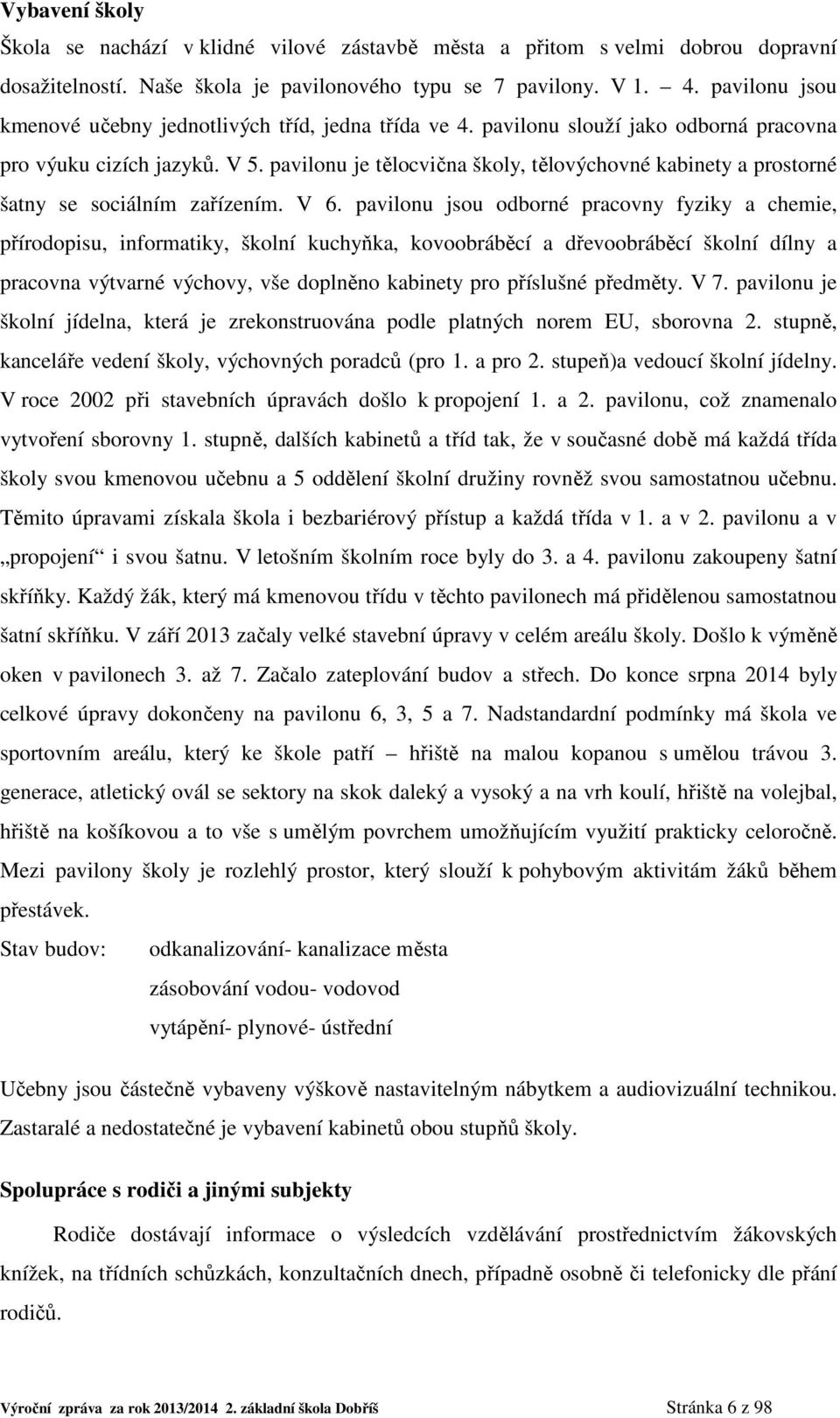 Vybavení školy

Škola se nachází v klidné vilové zástavbě města a přitom s velmi dobrou dopravní dosažitelností. Naše škola je pavilonového typu se 7 pavilony. V 1. – 4. pavilonu jsou kmenové učebny jednotlivých tříd, jedna třída ve 4. pavilonu slouží jako odborná pracovna pro výuku cizích jazyků. V 5. pavilonu je tělocvična školy, tělovýchovné kabinety a prostorné šatny se sociálním zařízením. V 6. pavilonu jsou odborné pracovny fyziky a chemie, přírodopisu, informatiky, školní kuchyňka, kovoobráběcí a dřevoobráběcí školní dílny a pracovna výtvarné výchovy, vše doplněno kabinety pro příslušné předměty. V 7. pavilonu je školní jídelna, která je zrekonstruována podle platných norem EU, sborovna 2. stupně, kanceláře vedení školy, výchovných poradců (pro 1. a pro 2. stupeň)a vedoucí školní jídelny. V roce 2002 při stavebních úpravách došlo k propojení 1. a 2. pavilonu, což znamenalo vytvoření sborovny 1. stupně, dalších kabinetů a tříd tak, že v současné době má každá třída školy svou kmenovou učebnu a 5 oddělení školní družiny rovněž svou samostatnou učebnu. Těmito úpravami získala škola i bezbariérový přístup a každá třída v 1. a v 2. pavilonu a v „propojení“ i svou šatnu. V letošním školním roce byly do 3. a 4. pavilonu zakoupeny šatní skříňky. Každý žák, který má kmenovou třídu v těchto pavilonech má přidělenou samostatnou šatní skříňku. V září 2013 začaly velké stavební úpravy v celém areálu školy. Došlo k výměně oken v pavilonech 3. až 7. Začalo zateplování budov a střech. Do konce srpna 2014 byly celkové úpravy dokončeny na pavilonu 6, 3, 5 a 7. Nadstandardní podmínky má škola ve sportovním areálu, který ke škole patří – hřiště na malou kopanou s umělou trávou 3. generace, atletický ovál se sektory na skok daleký a vysoký a na vrh koulí, hřiště na volejbal, hřiště na košíkovou a to vše s umělým povrchem umožňujícím využití prakticky celoročně. Mezi pavilony školy je rozlehlý prostor, který slouží k pohybovým aktivitám žáků během přestávek.

Stav budov: odkanalizování- kanalizace města
zásobování vodou- vodovod
vytápění- plynové- ústřední

Učebny jsou částečně vybaveny výškově nastavitelným nábytkem a audiovizuální technikou. Zastaralé a nedostatečné je vybavení kabinetů obou stupňů školy.

Spolupráce s rodiči a jinými subjekty

Rodiče dostávají informace o výsledcích vzdělávání prostřednictvím žákovských knížek, na třídních schůzkách, konzultačních dnech, případně osobně či telefonicky dle přání rodičů.

Výroční zpráva za rok 2013/2014 2. základní škola Dobříš Stránka 6 z 98